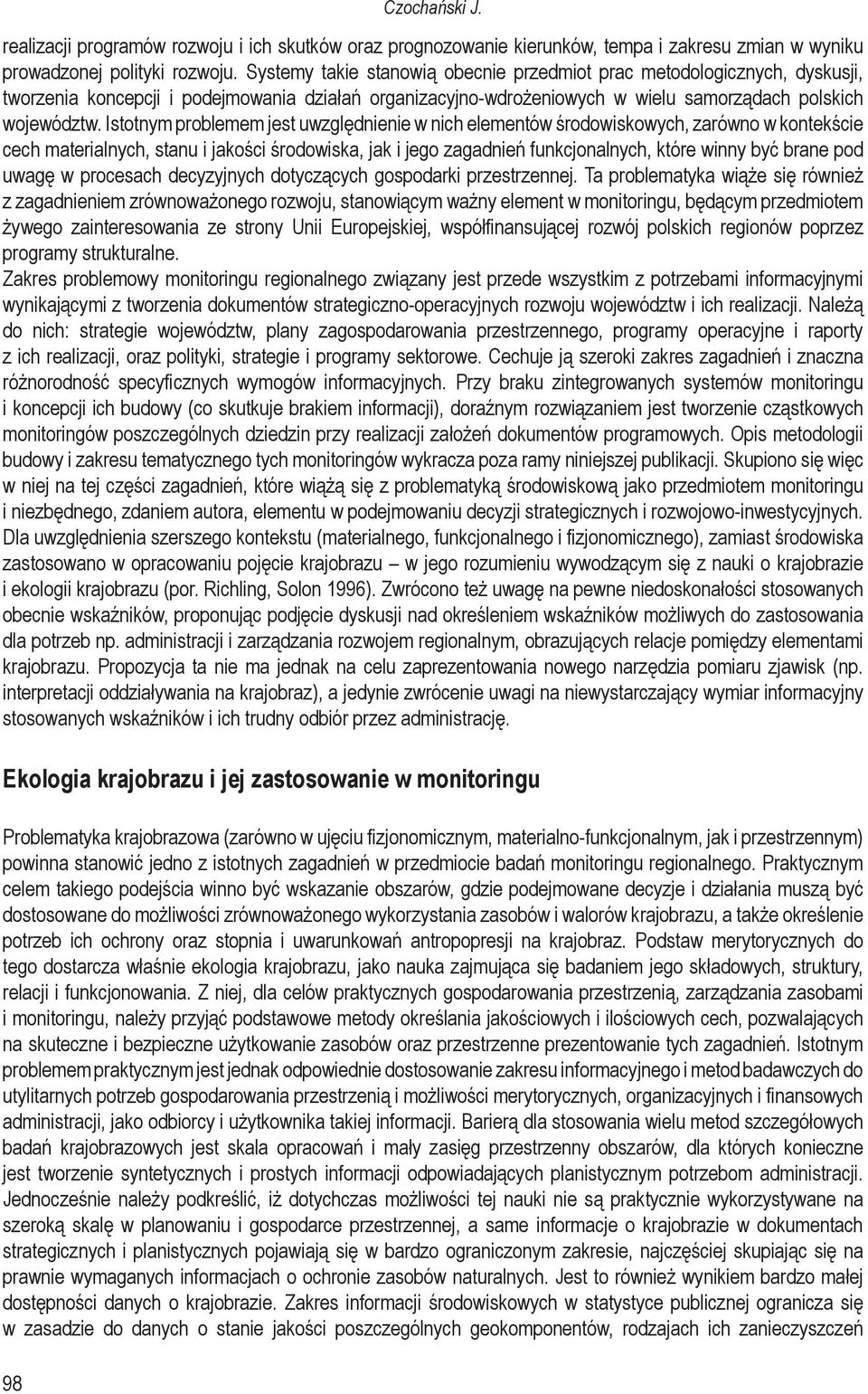 Czochański J.

realizacji programów rozwoju i ich skutków oraz prognozowanie kierunków, tempa i zakresu zmian w wyniku prowadzonej polityki rozwoju. Systemy takie stanowią obecnie przedmiot prac metodologicznych, dyskusji, tworzenia koncepcji i podejmowania działań organizacyjno-wdrożeniowych w wielu samorządach polskich województw. Istotnym problemem jest uwzględnienie w nich elementów środowiskowych, zarówno w kontekście cech materialnych, stanu i jakości środowiska, jak i jego zagadnień funkcjonalnych, które winny być brane pod uwagę w procesach decyzyjnych dotyczących gospodarki przestrzennej. Ta problematyka wiąże się również z zagadnieniem zrównoważonego rozwoju, stanowiącym ważny element w monitoringu, będącym przedmiotem żywego zainteresowania ze strony Unii Europejskiej, współfinansującej rozwój polskich regionów poprzez programy strukturalne.
Zakres problemowy monitoringu regionalnego związany jest przede wszystkim z potrzebami informacyjnymi wynikającymi z tworzenia dokumentów strategiczno-operacyjnych rozwoju województw i ich realizacji. Należą do nich: strategie województw, plany zagospodarowania przestrzennego, programy operacyjne i raporty z ich realizacji, oraz polityki, strategie i programy sektorowe. Cechuje ją szeroki zakres zagadnień i znaczna różnorodność specyficznych wymogów informacyjnych. Przy braku zintegrowanych systemów monitoringu i koncepcji ich budowy (co skutkuje brakiem informacji), doraźnym rozwiązaniem jest tworzenie cząstkowych monitoringów poszczególnych dziedzin przy realizacji założeń dokumentów programowych. Opis metodologii budowy i zakresu tematycznego tych monitoringów wykracza poza ramy niniejszej publikacji. Skupiono się więc w niej na tej części zagadnień, które wiążą się z problematyką środowiskową jako przedmiotem monitoringu i niezbędnego, zdaniem autora, elementu w podejmowaniu decyzji strategicznych i rozwojowo-inwestycyjnych. Dla uwzględnienia szerszego kontekstu (materialnego, funkcjonalnego i fizjonomicznego), zamiast środowiska zastosowano w opracowaniu pojęcie krajobrazu – w jego rozumieniu wywodzącym się z nauki o krajobrazie i ekologii krajobrazu (por. Richling, Solon 1996). Zwrócono też uwagę na pewne niedoskonałości stosowanych obecnie wskaźników, proponując podjęcie dyskusji nad określeniem wskaźników możliwych do zastosowania dla potrzeb np. administracji i zarządzania rozwojem regionalnym, obrazujących relacje pomiędzy elementami krajobrazu. Propozycja ta nie ma jednak na celu zaprezentowania nowego narzędzia pomiaru zjawisk (np. interpretacji oddziaływania na krajobraz), a jedynie zwrócenie uwagi na niewystarczający wymiar informacyjny stosowanych wskaźników i ich trudny odbiór przez administrację.

Ekologia krajobrazu i jej zastosowanie w monitoringu

Problematyka krajobrazowa (zarówno w ujęciu fizjonomicznym, materialno-funkcjonalnym, jak i przestrzennym) powinna stanowić jedno z istotnych zagadnień w przedmiocie badań monitoringu regionalnego. Praktycznym celem takiego podejścia winno być wskazanie obszarów, gdzie podejmowane decyzje i działania muszą być dostosowane do możliwości zrównoważonego wykorzystania zasobów i walorów krajobrazu, a także określenie potrzeb ich ochrony oraz stopnia i uwarunkowań antropopresji na krajobraz. Podstaw merytorycznych do tego dostarcza właśnie ekologia krajobrazu, jako nauka zajmująca się badaniem jego składowych, struktury, relacji i funkcjonowania. Z niej, dla celów praktycznych gospodarowania przestrzenią, zarządzania zasobami i monitoringu, należy przyjąć podstawowe metody określania jakościowych i ilościowych cech, pozwalających na skuteczne i bezpieczne użytkowanie zasobów oraz przestrzenne prezentowanie tych zagadnień. Istotnym problemem praktycznym jest jednak odpowiednie dostosowanie zakresu informacyjnego i metod badawczych do utylitarnych potrzeb gospodarowania przestrzenią i możliwości merytorycznych, organizacyjnych i finansowych administracji, jako odbiorcy i użytkownika takiej informacji. Barierą dla stosowania wielu metod szczegółowych badań krajobrazowych jest skala opracowań i mały zasięg przestrzenny obszarów, dla których konieczne jest tworzenie syntetycznych i prostych informacji odpowiadających planistycznym potrzebom administracji. Jednocześnie należy podkreślić, iż dotychczas możliwości tej nauki nie są praktycznie wykorzystywane na szeroką skalę w planowaniu i gospodarce przestrzennej, a same informacje o krajobrazie w dokumentach strategicznych i planistycznych pojawiają się w bardzo ograniczonym zakresie, najczęściej skupiając się na prawnie wymaganych informacjach o ochronie zasobów naturalnych. Jest to również wynikiem bardzo małej dostępności danych o krajobrazie. Zakres informacji środowiskowych w statystyce publicznej ogranicza się w zasadzie do danych o stanie jakości poszczególnych geokomponentów, rodzajach ich zanieczyszczeń

98